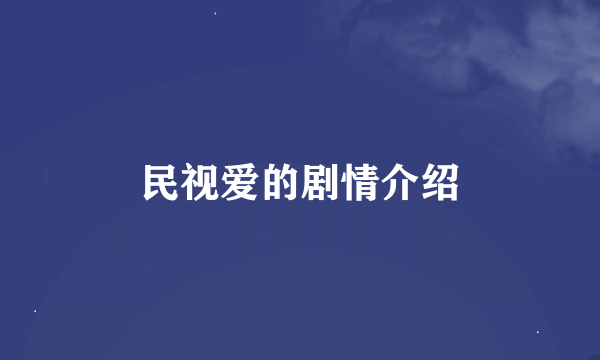 民视爱的剧情介绍